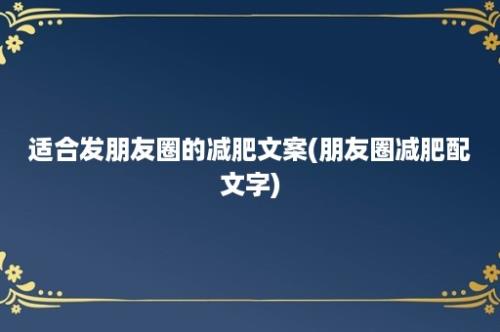 适合发朋友圈的减肥文案(朋友圈减肥配文字)